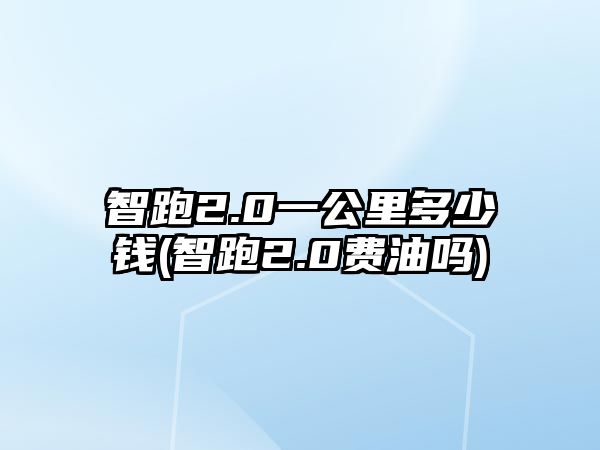 智跑2.0一公里多少钱(智跑2.0费油吗)